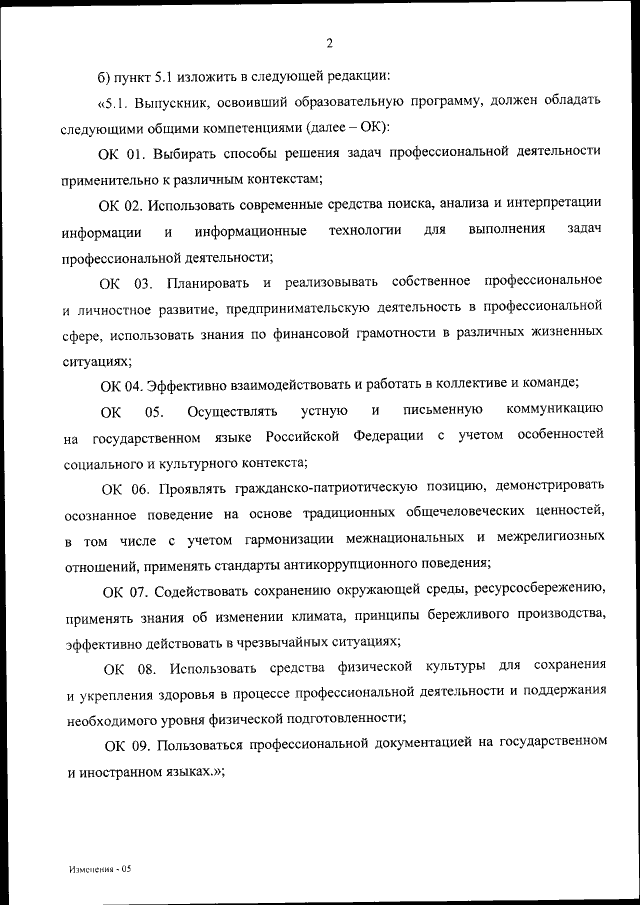 2

б) пункт 5.1 изложить в следующей редакции:

«5.1. Выпускник, освоивший образовательную программу, должен обладать следующими общими компетенциями (далее – ОК):

ОК 01. Выбирать способы решения задач профессиональной деятельности применительно к различным контекстам;

ОК 02. Использовать современные средства поиска, анализа и интерпретации информации и информационные технологии для выполнения задач профессиональной деятельности;

ОК 03. Планировать и реализовывать собственное профессиональное и личностное развитие, предпринимательскую деятельность в профессиональной сфере, использовать знания по финансовой грамотности в различных жизненных ситуациях;

ОК 04. Эффективно взаимодействовать и работать в коллективе и команде;

ОК 05. Осуществлять устную и письменную коммуникацию на государственном языке Российской Федерации с учетом особенностей социального и культурного контекста;

ОК 06. Проявлять гражданско-патриотическую позицию, демонстрировать осознанное поведение на основе традиционных общечеловеческих ценностей, в том числе с учетом гармонизации межнациональных и межрелигиозных отношений, применять стандарты антикоррупционного поведения;

ОК 07. Содействовать сохранению окружающей среды, ресурсосбережению, применять знания об изменении климата, принципы бережливого производства, эффективно действовать в чрезвычайных ситуациях;

ОК 08. Использовать средства физической культуры для сохранения и укрепления здоровья в процессе профессиональной деятельности и поддержания необходимого уровня физической подготовленности;

ОК 09. Пользоваться профессиональной документацией на государственном и иностранном языках.»;

Изменения - 05